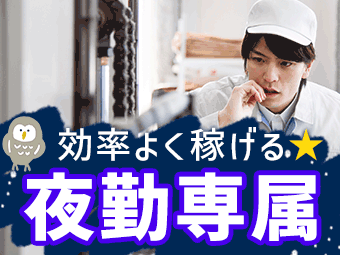 効率よく稼げる★
夜勤専属